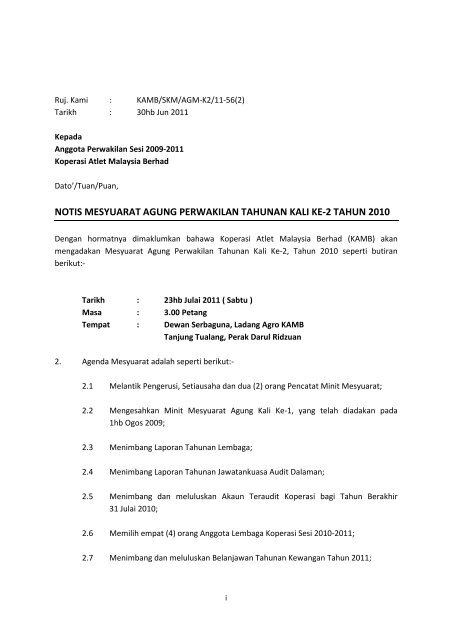 Ruj. Kami : KAMB/SKM/AGM-K2/11-56(2)
Tarikh : 30hb Jun 2011

Kepada
Anggota Perwakilan Sesi 2009-2011
Koperasi Atlet Malaysia Berhad

Dato'/Tuan/Puan,

NOTIS MESYUARAT AGUNG PERWAKILAN TAHUNAN KALI KE-2 TAHUN 2010

Dengan hormatnya dimaklumkan bahawa Koperasi Atlet Malaysia Berhad (KAMB) akan mengadakan Mesyuarat Agung Perwakilan Tahunan Kali Ke-2, Tahun 2010 seperti butiran berikut:-

Tarikh : 23hb Julai 2011 ( Sabtu )
Masa : 3.00 Petang
Tempat : Dewan Serbaguna, Ladang Agro KAMB
Tanjung Tualang, Perak Darul Ridzuan

2. Agenda Mesyuarat adalah seperti berikut:-

2.1 Melantik Pengerusi, Setiausaha dan dua (2) orang Pencatat Minit Mesyuarat;

2.2 Mengesahkan Minit Mesyuarat Agung Kali Ke-1, yang telah diadakan pada 1hb Ogos 2009;

2.3 Menimbang Laporan Tahunan Lembaga;

2.4 Menimbang Laporan Tahunan Jawatankuasa Audit Dalaman;

2.5 Menimbang dan meluluskan Akaun Teraudit Koperasi bagi Tahun Berakhir 31 Julai 2010;

2.6 Memilih empat (4) orang Anggota Lembaga Koperasi Sesi 2010-2011;

2.7 Menimbang dan meluluskan Belanjawan Tahunan Kewangan Tahun 2011;

i